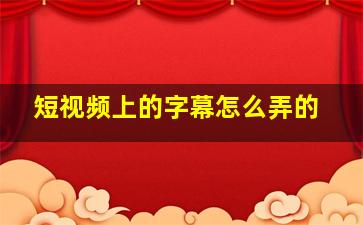 短视频上的字幕怎么弄的